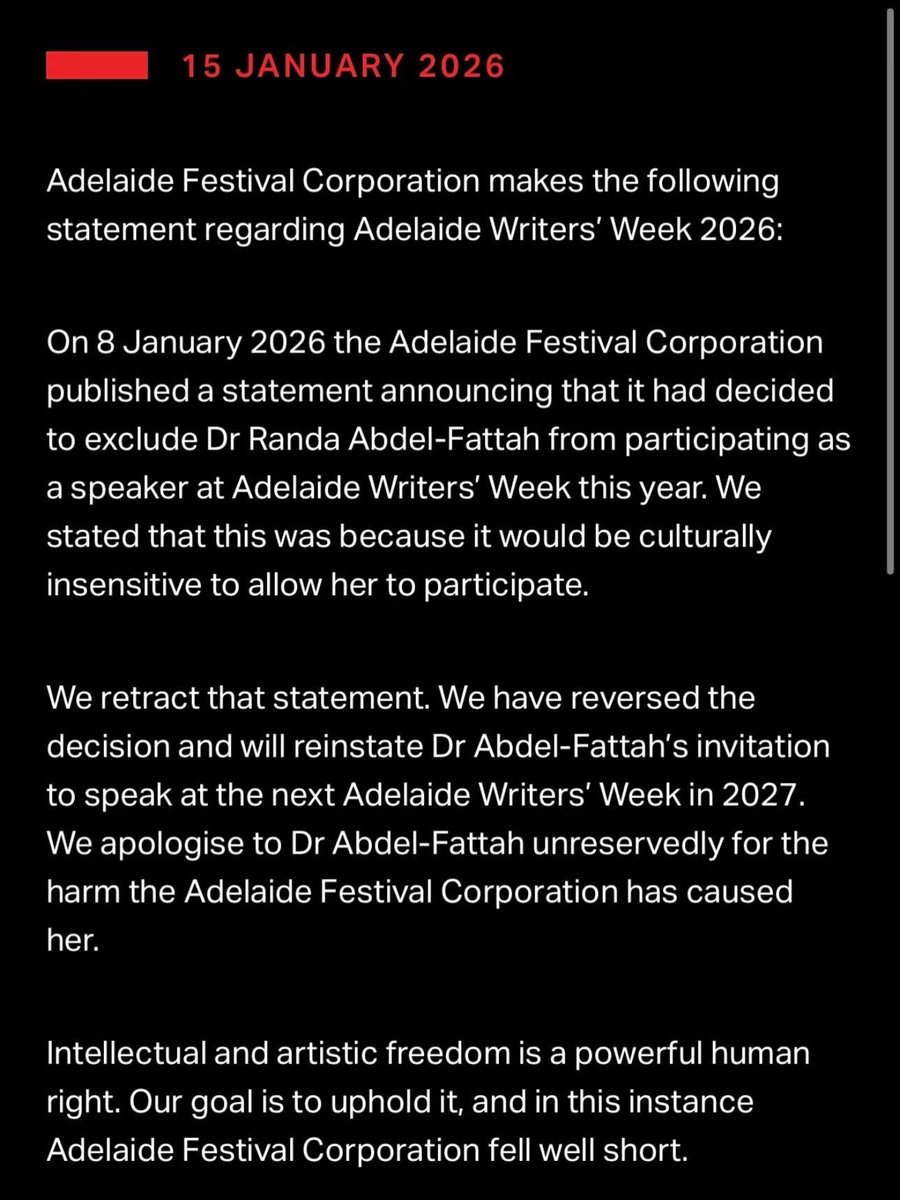 15 JANUARY 2026

Adelaide Festival Corporation makes the following statement regarding Adelaide Writers' Week 2026:

On 8 January 2026 the Adelaide Festival Corporation published a statement announcing that it had decided to exclude Dr Randa Abdel-Fattah from participating as a speaker at Adelaide Writers' Week this year. We stated that this was because it would be culturally insensitive to allow her to participate.

We retract that statement. We have reversed the decision and will reinstate Dr Abdel-Fattah's invitation to speak at the next Adelaide Writers' Week in 2027. We apologise to Dr Abdel-Fattah unreservedly for the harm the Adelaide Festival Corporation has caused her.

Intellectual and artistic freedom is a powerful human right. Our goal is to uphold it, and in this instance Adelaide Festival Corporation fell well short.